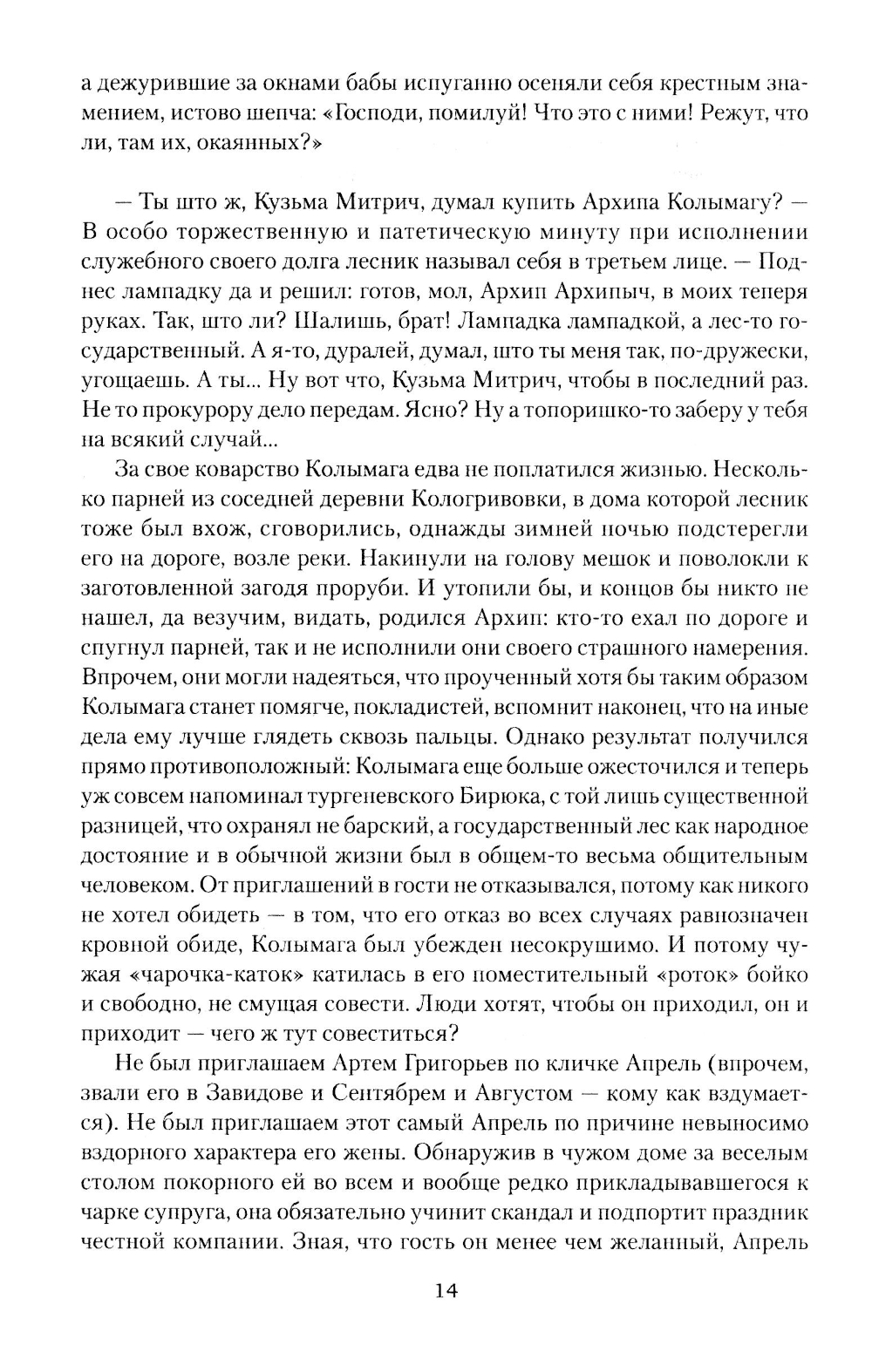 а дежурившие за окнами бабы испуганно осеняли себя крестным знамением, истово шепча: «Господи, помилуй! Что это с ними! Режут, что ли, там их, окаянных?»

— Ты што ж, Кузьма Митрич, думал купить Архипа Колымагу? — В особо торжественную и патетическую минуту при исполнении служебного своего долга лесник называл себя в третьем лице. — Поднес лампадку да и решил: готов, мол, Архип Архипыч, в моих теперя руках. Так, што ли? Шалишь, брат! Лампадка лампадкой, а лес-то государственный. А я-то, дуралей, думал, што ты меня так, по-дружески, угощаешь. А ты... Ну вот что, Кузьма Митрич, чтобы в последний раз. Не то прокурору дело передам. Ясно? Ну а топоришко-то заберу у тебя на всякий случай...

За свое коварство Колымага едва не поплатился жизнью. Несколько парней из соседней деревни Кологривовки, в дома которой лесник тоже был вхож, сговорились, однажды зимней ночью подстерегли его на дороге, возле реки. Накинули на голову мешок и поволокли к заготовленной загодя проруби. И утопили бы, и концов бы никто не нашел, да везучим, видать, родился Архип: кто-то ехал по дороге и спугнул парней, так и не исполнили они своего страшного намерения. Впрочем, они могли надеяться, что проученный хотя бы таким образом Колымага станет помягче, покладистей, вспомнит наконец, что на иные дела ему лучше глядеть сквозь пальцы. Однако результат получился прямо противоположный: Колымага еще больше ожесточился и теперь уж совсем напоминал тургеневского Бирюка, с той лишь существенной разницей, что охранял не барский, а государственный лес как народное достояние и в обычной жизни был в общем-то весьма общительным человеком. От приглашений в гости не отказывался, потому как никого не хотел обидеть — в том, что его отказ во всех случаях равнозначен кровной обиде, Колымага был убежден несокрушимо. И потому чужая «чарочка-каток» катилась в его поместительный «роток» бойко и свободно, не смущая совести. Люди хотят, чтобы он приходил, он и приходит — чего ж тут совеститься?

Не был приглашаем Артем Григорьев по кличке Апрель (впрочем, звали его в Завидове и Сентябрем и Августом — кому как вздумается). Не был приглашаем этот самый Апрель по причине невыносимо вздорного характера его жены. Обнаружив в чужом доме за веселым столом покорного ей во всем и вообще редко прикладывавшегося к чарке супруга, она обязательно учинит скандал и подпортит праздник честной компании. Зная, что гость он менее чем желанный, Апрель

14